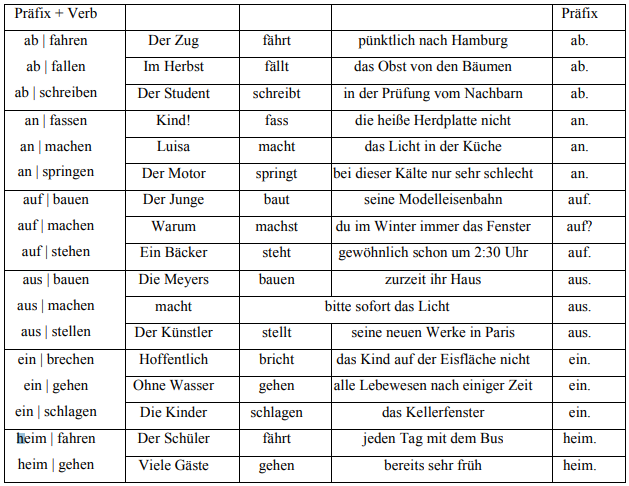 | Präfix + Verb | | | | Präfix |
|---|---|---|---|---|
| ab \| fahren | Der Zug | fährt | pünktlich nach Hamburg | ab. |
| ab \| fallen | Im Herbst | fällt | das Obst von den Bäumen | ab. |
| ab \| schreiben | Der Student | schreibt | in der Prüfung vom Nachbarn | ab. |
| an \| fassen | Kind! | fass | die heiße Herdplatte nicht | an. |
| an \| machen | Luisa | macht | das Licht in der Küche | an. |
| an \| springen | Der Motor | springt | bei dieser Kälte nur sehr schlecht | an. |
| auf \| bauen | Der Junge | baut | seine Modelleisenbahn | auf. |
| auf \| machen | Warum | machst | du im Winter immer das Fenster | auf? |
| auf \| stehen | Ein Bäcker | steht | gewöhnlich schon um 2:30 Uhr | auf. |
| aus \| bauen | Die Meyers | bauen | zurzeit ihr Haus | aus. |
| aus \| machen | macht | bitte sofort das Licht | | aus. |
| aus \| stellen | Der Künstler | stellt | seine neuen Werke in Paris | aus. |
| ein \| brechen | Hoffentlich | bricht | das Kind auf der Eisfläche nicht | ein. |
| ein \| gehen | Ohne Wasser | gehen | alle Lebewesen nach einiger Zeit | ein. |
| ein \| schlagen | Die Kinder | schlagen | das Kellerfenster | ein. |
| heim \| fahren | Der Schüler | fährt | jeden Tag mit dem Bus | heim. |
| heim \| gehen | Viele Gäste | gehen | bereits sehr früh | heim. |